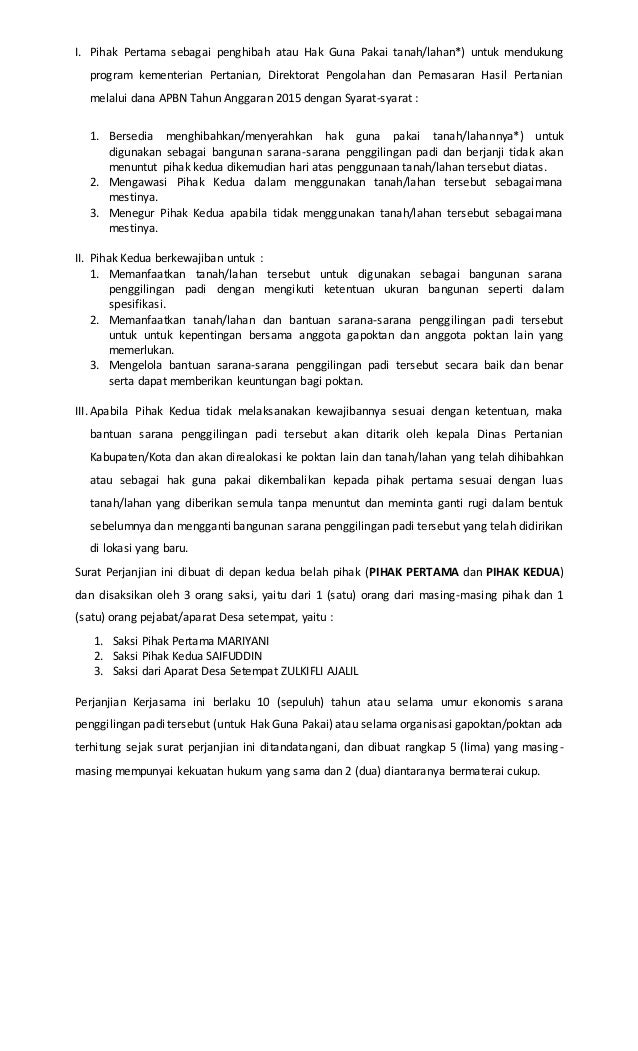 I. Pihak Pertama sebagai penghibah atau Hak Guna Pakai tanah/lahan*) untuk mendukung program kementerian Pertanian, Direktorat Pengolahan dan Pemasaran Hasil Pertanian melalui dana APBN Tahun Anggaran 2015 dengan Syarat-syarat :

1. Bersedia menghibahkan/menyerahkan hak guna pakai tanah/lahannya*) untuk digunakan sebagai bangunan sarana-sarana penggilingan padi dan berjanji tidak akan menuntut pihak kedua dikemudian hari atas penggunaan tanah/lahan tersebut diatas.
2. Mengawasi Pihak Kedua dalam menggunakan tanah/lahan tersebut sebagaimana mestinya.
3. Menegur Pihak Kedua apabila tidak menggunakan tanah/lahan tersebut sebagaimana mestinya.

II. Pihak Kedua berkewajiban untuk :
1. Memanfaatkan tanah/lahan tersebut untuk digunakan sebagai bangunan sarana penggilingan padi dengan mengikuti ketentuan ukuran bangunan seperti dalam spesifikasi.
2. Memanfaatkan tanah/lahan dan bantuan sarana-sarana penggilingan padi tersebut untuk untuk kepentingan bersama anggota gapoktan dan anggota poktan lain yang memerlukan.
3. Mengelola bantuan sarana-sarana penggilingan padi tersebut secara baik dan benar serta dapat memberikan keuntungan bagi poktan.

III. Apabila Pihak Kedua tidak melaksanakan kewajibannya sesuai dengan ketentuan, maka bantuan sarana penggilingan padi tersebut akan ditarik oleh kepala Dinas Pertanian Kabupaten/Kota dan akan direalokasi ke poktan lain dan tanah/lahan yang telah dihibahkan atau sebagai hak guna pakai dikembalikan kepada pihak pertama sesuai dengan luas tanah/lahan yang diberikan semula tanpa menuntut dan meminta ganti rugi dalam bentuk sebelumnya dan mengganti bangunan sarana penggilingan padi tersebut yang telah didirikan di lokasi yang baru.

Surat Perjanjian ini dibuat di depan kedua belah pihak (PIHAK PERTAMA dan PIHAK KEDUA) dan disaksikan oleh 3 orang saksi, yaitu dari 1 (satu) orang dari masing-masing pihak dan 1 (satu) orang pejabat/aparat Desa setempat, yaitu :

1. Saksi Pihak Pertama MARIYANI
2. Saksi Pihak Kedua SAIFUDDIN
3. Saksi dari Aparat Desa Setempat ZULKIFLI AJALIL

Perjanjian Kerjasama ini berlaku 10 (sepuluh) tahun atau selama umur ekonomis sarana penggilingan padi tersebut (untuk Hak Guna Pakai) atau selama organisasi gapoktan/poktan ada terhitung sejak surat perjanjian ini ditandatangani, dan dibuat rangkap 5 (lima) yang masing-masing mempunyai kekuatan hukum yang sama dan 2 (dua) diantaranya bermaterai cukup.